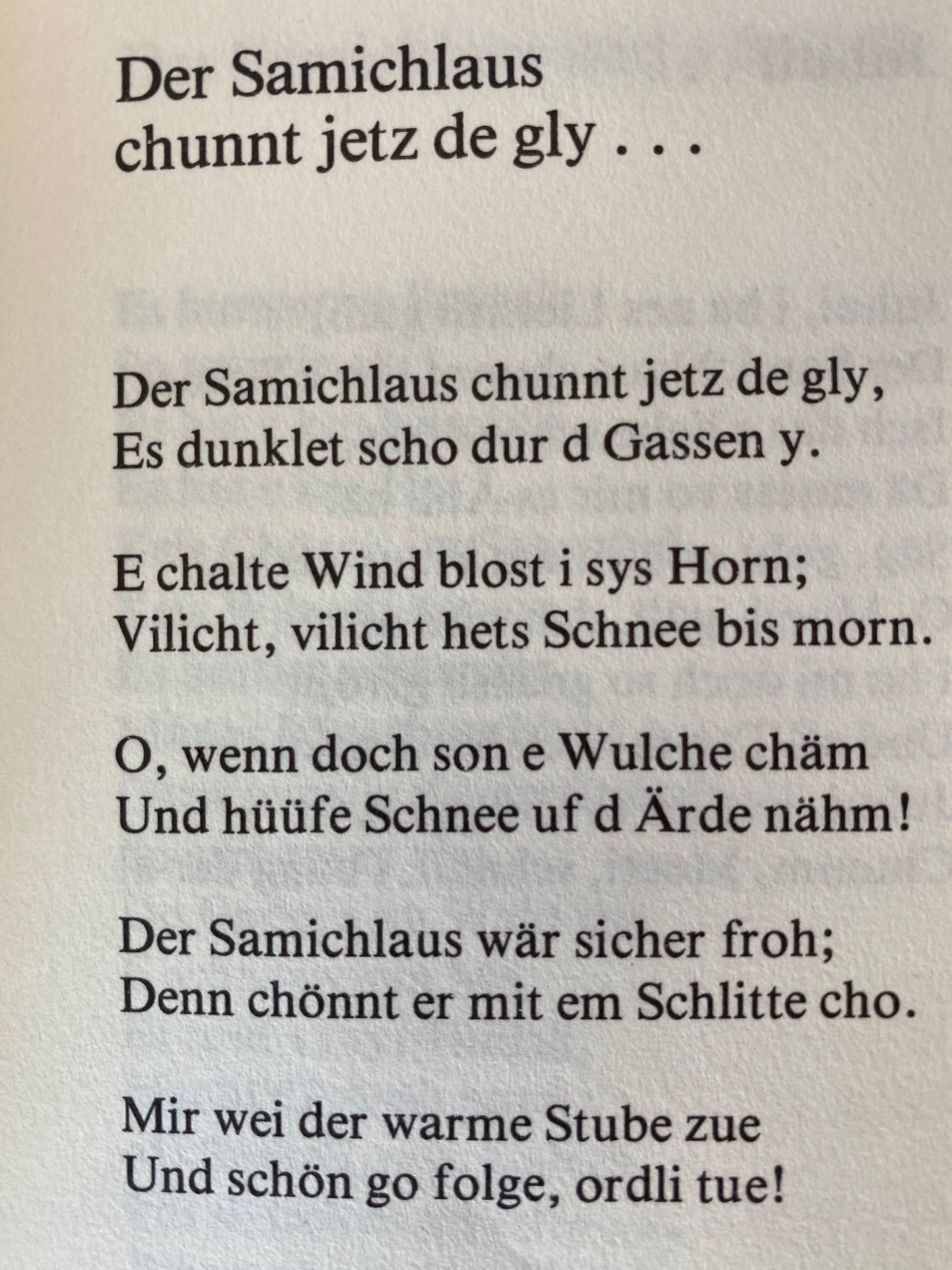 Der Samichlaus chunnt jetz de gly . . .

Der Samichlaus chunnt jetz de gly,
Es dunklet scho dur d Gassen y.

E chalte Wind blost i sys Horn;
Vilicht, vilicht hets Schnee bis morn.

O, wenn doch son e Wulche chäm
Und hüüfe Schnee uf d Ärde nähm!

Der Samichlaus wär sicher froh;
Denn chönnt er mit em Schlitte cho.

Mir wei der warme Stube zue
Und schön go folge, ordli tue!